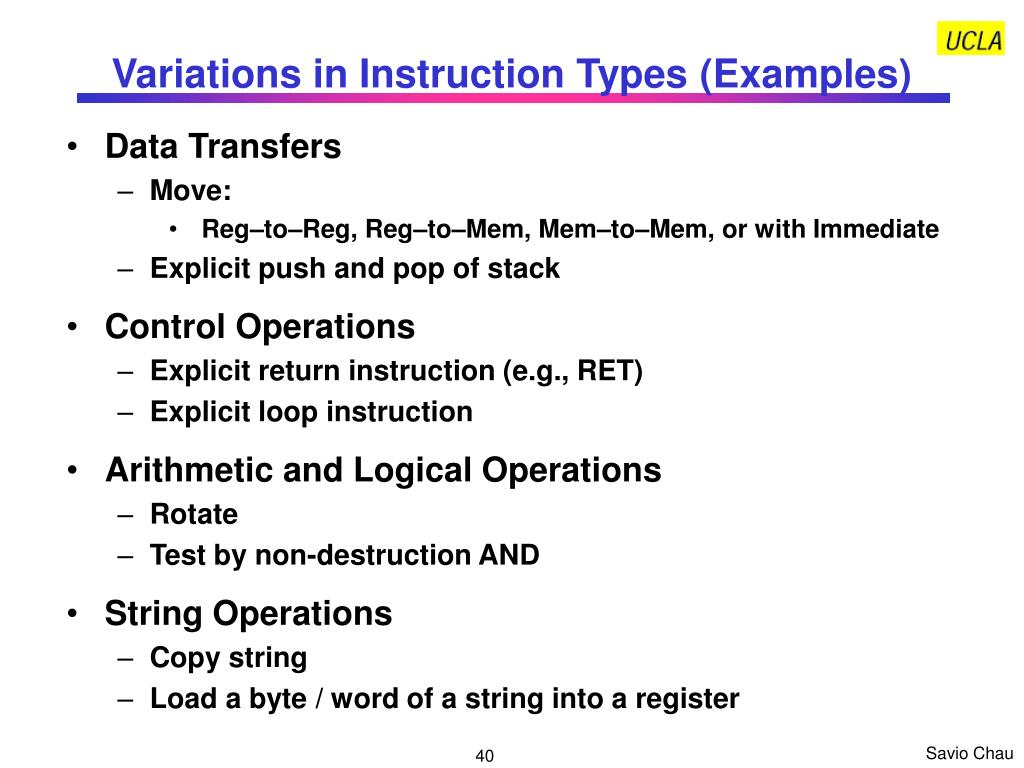 UCLA

Variations in Instruction Types (Examples)

• Data Transfers
– Move:
• Reg–to–Reg, Reg–to–Mem, Mem–to–Mem, or with Immediate
– Explicit push and pop of stack

• Control Operations
– Explicit return instruction (e.g., RET)
– Explicit loop instruction

• Arithmetic and Logical Operations
– Rotate
– Test by non-destruction AND

• String Operations
– Copy string
– Load a byte / word of a string into a register

40

Savio Chau